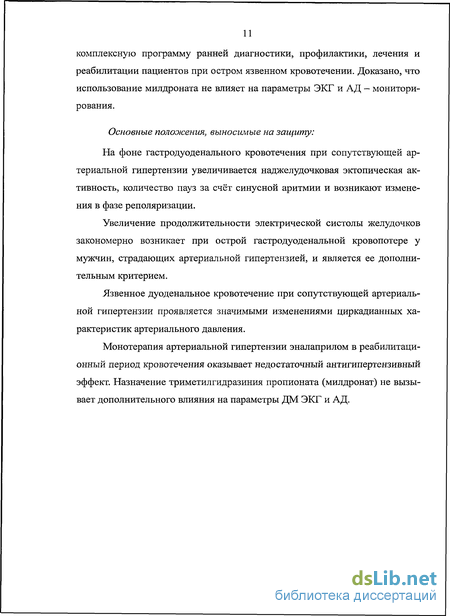 11

комплексную программу ранней диагностики, профилактики, лечения и реабилитации пациентов при остром язвенном кровотечении. Доказано, что использование милдроната не влияет на параметры ЭКГ и АД – мониторирования.

Основные положения, выносимые на защиту:

На фоне гастродуоденального кровотечения при сопутствующей артериальной гипертензии увеличивается наджелудочковая эктопическая активность, количество пауз за счёт синусной аритмии и возникают изменения в фазе реполяризации.

Увеличение продолжительности электрической систолы желудочков закономерно возникает при острой гастродуоденальной кровопотере у мужчин, страдающих артериальной гипертензией, и является ее дополнительным критерием.

Язвенное дуоденальное кровотечение при сопутствующей артериальной гипертензии проявляется значимыми изменениями циркадианных характеристик артериального давления.

Монотерапия артериальной гипертензии эналаприлом в реабилитационный период кровотечения оказывает недостаточный антигипертензивный эффект. Назначение триметилгидразиния пропионата (милдронат) не вызывает дополнительного влияния на параметры ДМ ЭКГ и АД.

dsLib.net
библиотека диссертаций